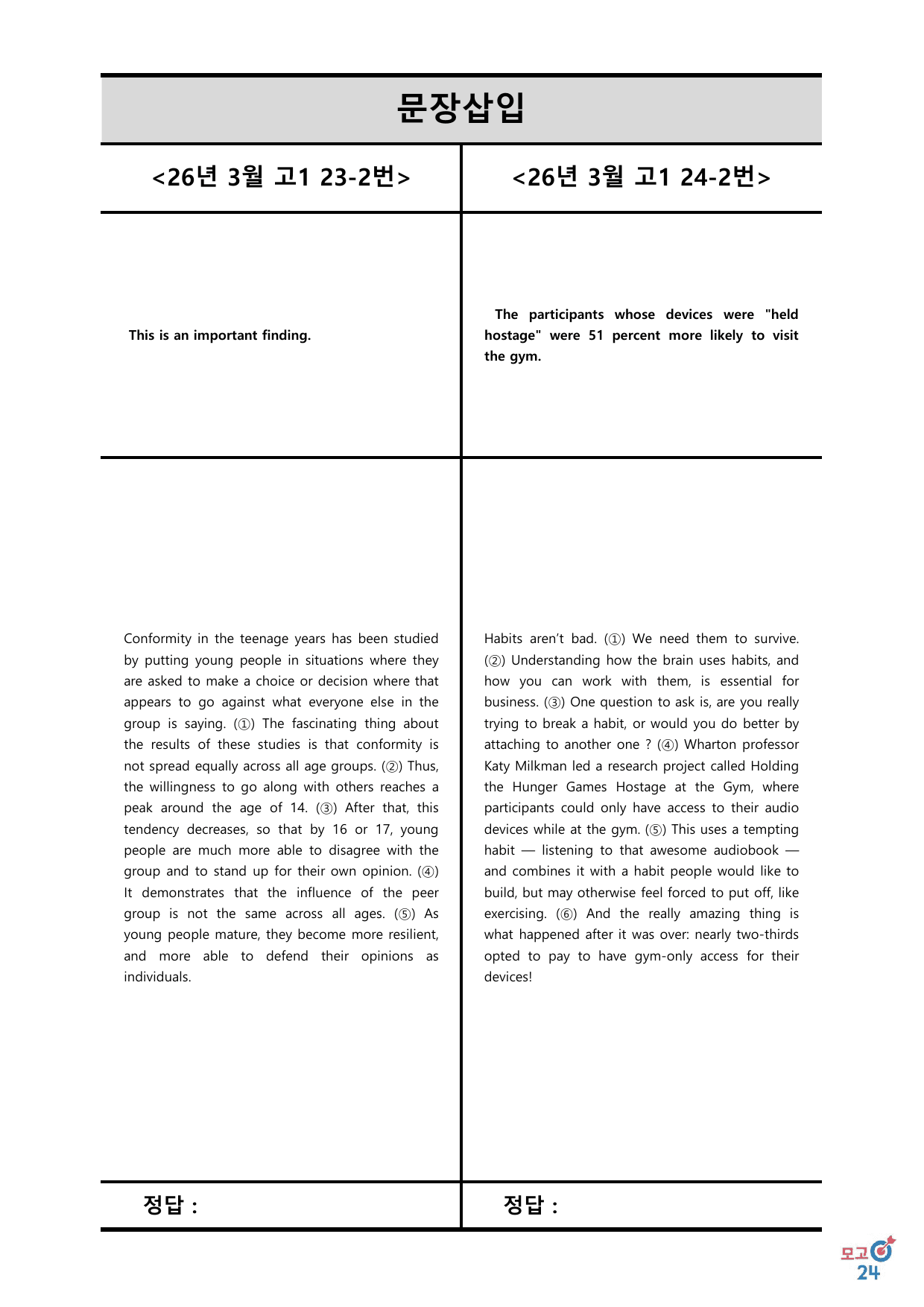 문장삽입

<26년 3월 고1 23-2번>

This is an important finding.

Conformity in the teenage years has been studied by putting young people in situations where they are asked to make a choice or decision where that appears to go against what everyone else in the group is saying. (①) The fascinating thing about the results of these studies is that conformity is not spread equally across all age groups. (②) Thus, the willingness to go along with others reaches a peak around the age of 14. (③) After that, this tendency decreases, so that by 16 or 17, young people are much more able to disagree with the group and to stand up for their own opinion. (④) It demonstrates that the influence of the peer group is not the same across all ages. (⑤) As young people mature, they become more resilient, and more able to defend their opinions as individuals.

정답 :

<26년 3월 고1 24-2번>

The participants whose devices were "held hostage" were 51 percent more likely to visit the gym.

Habits aren't bad. (①) We need them to survive. (②) Understanding how the brain uses habits, and how you can work with them, is essential for business. (③) One question to ask is, are you really trying to break a habit, or would you do better by attaching to another one ? (④) Wharton professor Katy Milkman led a research project called Holding the Hunger Games Hostage at the Gym, where participants could only have access to their audio devices while at the gym. (⑤) This uses a tempting habit — listening to that awesome audiobook — and combines it with a habit people would like to build, but may otherwise feel forced to put off, like exercising. (⑥) And the really amazing thing is what happened after it was over: nearly two-thirds opted to pay to have gym-only access for their devices!

정답 :

모고
24